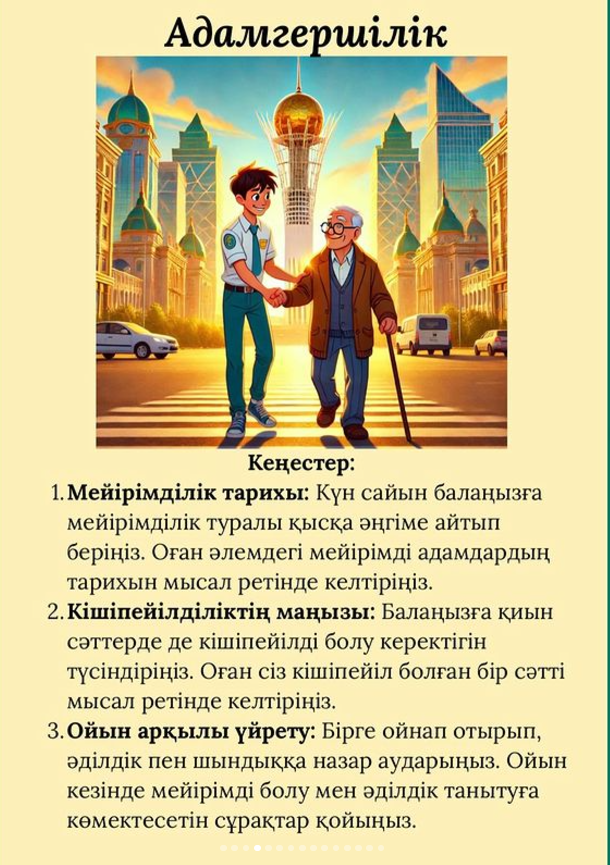 Адамгершілік

Кеңестер:

1. Мейірімділік тарихы: Күн сайын балаңызға мейірімділік туралы қысқа әңгіме айтып беріңіз. Оған әлемдегі мейірімді адамдардың тарихын мысал ретінде келтіріңіз.
2. Кішіпейілділіктің маңызы: Балаңызға қиын сәттерде де кішіпейілді болу керектігін түсіндіріңіз. Оған сіз кішіпейіл болған бір сәтті мысал ретінде келтіріңіз.
3. Ойын арқылы үйрету: Бірге ойнап отырып, әділдік пен шындыққа назар аударыңыз. Ойын кезінде мейірімді болу мен әділдік танытуға көмектесетін сұрақтар қойыңыз.